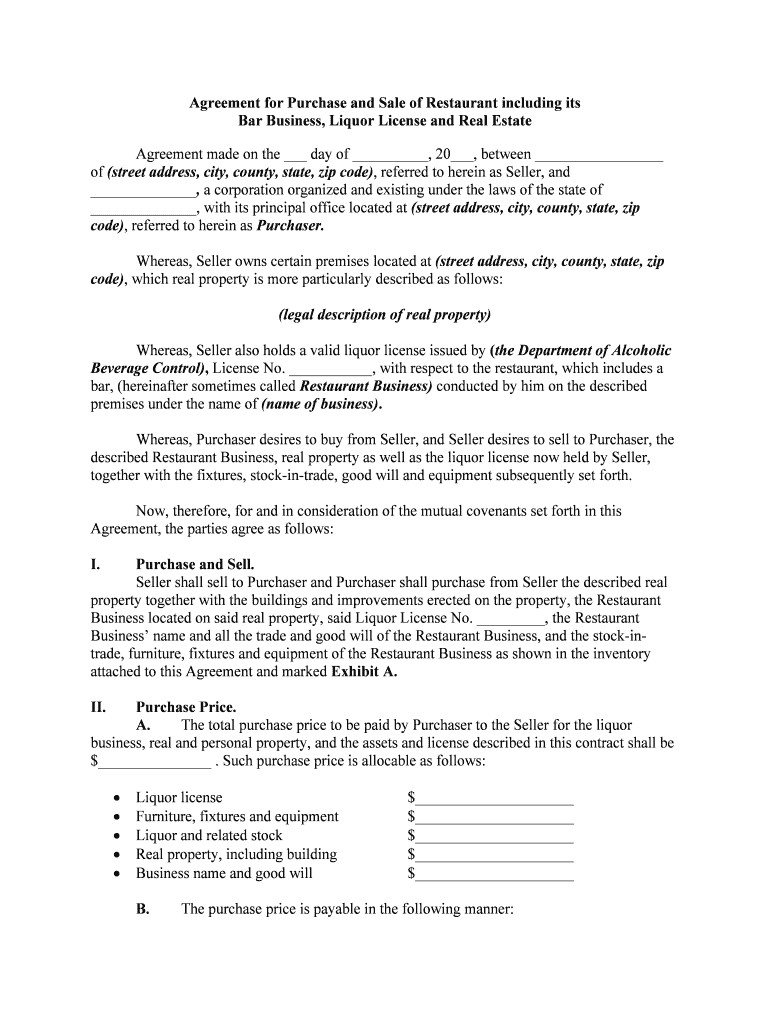 Agreement for Purchase and Sale of Restaurant including its Bar Business, Liquor License and Real Estate

Agreement made on the ___ day of __________, 20___, between _________________ of (street address, city, county, state, zip code), referred to herein as Seller, and ______________, a corporation organized and existing under the laws of the state of ______________, with its principal office located at (street address, city, county, state, zip code), referred to herein as Purchaser.

Whereas, Seller owns certain premises located at (street address, city, county, state, zip code), which real property is more particularly described as follows:

(legal description of real property)

Whereas, Seller also holds a valid liquor license issued by (the Department of Alcoholic Beverage Control), License No. ___________, with respect to the restaurant, which includes a bar, (hereinafter sometimes called Restaurant Business) conducted by him on the described premises under the name of (name of business).

Whereas, Purchaser desires to buy from Seller, and Seller desires to sell to Purchaser, the described Restaurant Business, real property as well as the liquor license now held by Seller, together with the fixtures, stock-in-trade, good will and equipment subsequently set forth.

Now, therefore, for and in consideration of the mutual covenants set forth in this Agreement, the parties agree as follows:

I. Purchase and Sell.
Seller shall sell to Purchaser and Purchaser shall purchase from Seller the described real property together with the buildings and improvements erected on the property, the Restaurant Business located on said real property, said Liquor License No. _________, the Restaurant Business' name and all the trade and good will of the Restaurant Business, and the stock-in-trade, furniture, fixtures and equipment of the Restaurant Business as shown in the inventory attached to this Agreement and marked Exhibit A.

II. Purchase Price.
A. The total purchase price to be paid by Purchaser to the Seller for the liquor business, real and personal property, and the assets and license described in this contract shall be $_______________ . Such purchase price is allocable as follows:

• Liquor license $_____________________
• Furniture, fixtures and equipment $_____________________
• Liquor and related stock $_____________________
• Real property, including building $_____________________
• Business name and good will $_____________________

B. The purchase price is payable in the following manner: